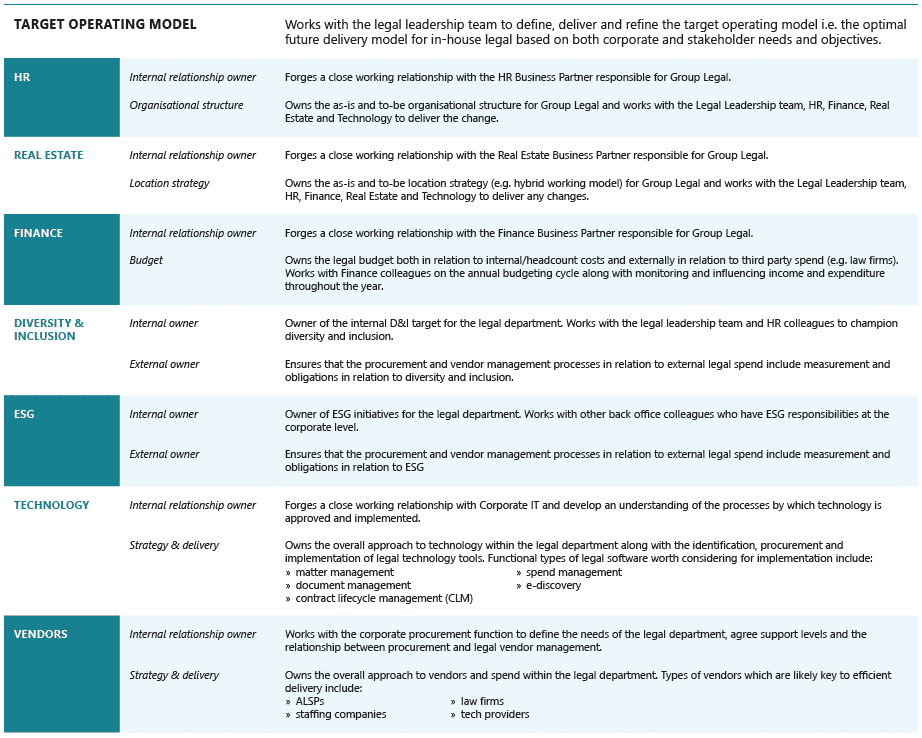 | TARGET OPERATING MODEL | | Works with the legal leadership team to define, deliver and refine the target operating model i.e. the optimal future delivery model for in-house legal based on both corporate and stakeholder needs and objectives. |
|---|---|---|
| HR | Internal relationship owner | Forges a close working relationship with the HR Business Partner responsible for Group Legal. |
| | Organisational structure | Owns the as-is and to-be organisational structure for Group Legal and works with the Legal Leadership team, HR, Finance, Real Estate and Technology to deliver the change. |
| REAL ESTATE | Internal relationship owner | Forges a close working relationship with the Real Estate Business Partner responsible for Group Legal. |
| | Location strategy | Owns the as-is and to-be location strategy (e.g. hybrid working model) for Group Legal and works with the Legal Leadership team, HR, Finance, Real Estate and Technology to deliver any changes. |
| FINANCE | Internal relationship owner | Forges a close working relationship with the Finance Business Partner responsible for Group Legal. |
| | Budget | Owns the legal budget both in relation to internal/headcount costs and externally in relation to third party spend (e.g. law firms). Works with Finance colleagues on the annual budgeting cycle along with monitoring and influencing income and expenditure throughout the year. |
| DIVERSITY & INCLUSION | Internal owner | Owner of the internal D&I target for the legal department. Works with the legal leadership team and HR colleagues to champion diversity and inclusion. |
| | External owner | Ensures that the procurement and vendor management processes in relation to external legal spend include measurement and obligations in relation to diversity and inclusion. |
| ESG | Internal owner | Owner of ESG initiatives for the legal department. Works with other back office colleagues who have ESG responsibilities at the corporate level. |
| | External owner | Ensures that the procurement and vendor management processes in relation to external legal spend include measurement and obligations in relation to ESG |
| TECHNOLOGY | Internal relationship owner | Forges a close working relationship with Corporate IT and develop an understanding of the processes by which technology is approved and implemented. |
| | Strategy & delivery | Owns the overall approach to technology within the legal department along with the identification, procurement and implementation of legal technology tools. Functional types of legal software worth considering for implementation include: » matter management » document management » contract lifecycle management (CLM) » spend management » e-discovery |
| VENDORS | Internal relationship owner | Works with the corporate procurement function to define the needs of the legal department, agree support levels and the relationship between procurement and legal vendor management. |
| | Strategy & delivery | Owns the overall approach to vendors and spend within the legal department. Types of vendors which are likely key to efficient delivery include: » ALSPs » staffing companies » law firms » tech providers |